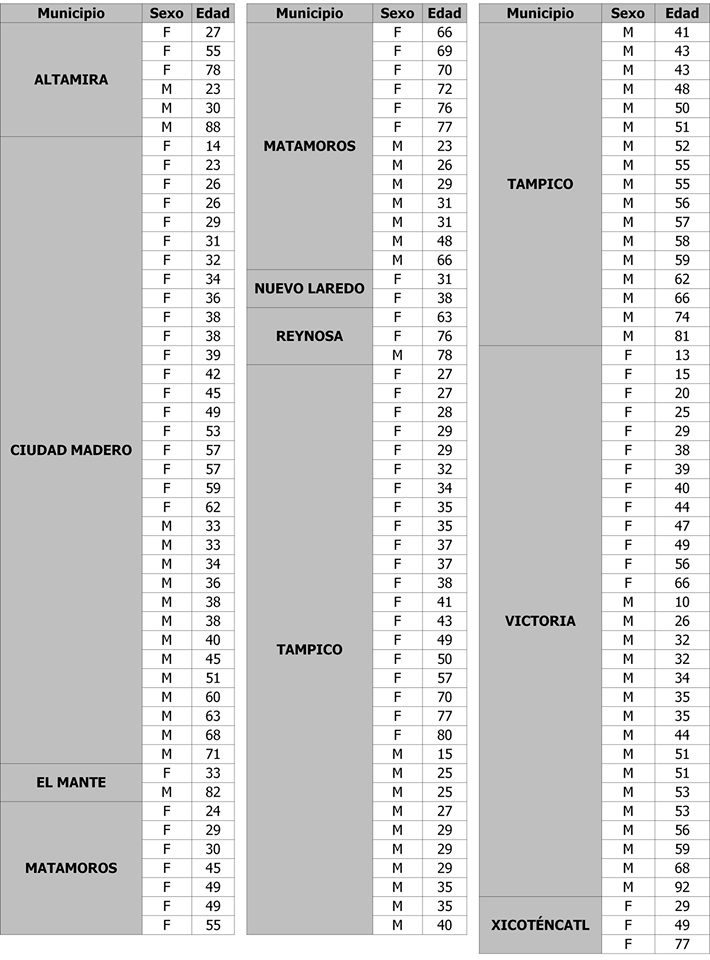 | Municipio | Sexo | Edad |
|---|---|---|
| ALTAMIRA | F | 27 |
| | F | 55 |
| | F | 78 |
| | M | 23 |
| | M | 30 |
| | M | 88 |
| CIUDAD MADERO | F | 14 |
| | F | 23 |
| | F | 26 |
| | F | 26 |
| | F | 29 |
| | F | 31 |
| | F | 32 |
| | F | 34 |
| | F | 36 |
| | F | 38 |
| | F | 38 |
| | F | 39 |
| | F | 42 |
| | F | 45 |
| | F | 49 |
| | F | 53 |
| | F | 57 |
| | F | 57 |
| | F | 59 |
| | F | 62 |
| | M | 33 |
| | M | 33 |
| | M | 34 |
| | M | 36 |
| | M | 38 |
| | M | 38 |
| | M | 40 |
| | M | 45 |
| | M | 51 |
| | M | 60 |
| | M | 63 |
| | M | 68 |
| | M | 71 |
| EL MANTE | F | 33 |
| | M | 82 |
| MATAMOROS | F | 24 |
| | F | 29 |
| | F | 30 |
| | F | 45 |
| | F | 49 |
| | F | 49 |
| | F | 55 |

| Municipio | Sexo | Edad |
|---|---|---|
| MATAMOROS | F | 66 |
| | F | 69 |
| | F | 70 |
| | F | 72 |
| | F | 76 |
| | F | 77 |
| | M | 23 |
| | M | 26 |
| | M | 29 |
| | M | 31 |
| | M | 31 |
| | M | 48 |
| | M | 66 |
| NUEVO LAREDO | F | 31 |
| | F | 38 |
| REYNOSA | F | 63 |
| | F | 76 |
| | M | 78 |
| TAMPICO | F | 27 |
| | F | 27 |
| | F | 28 |
| | F | 29 |
| | F | 29 |
| | F | 32 |
| | F | 34 |
| | F | 35 |
| | F | 35 |
| | F | 37 |
| | F | 37 |
| | F | 38 |
| | F | 41 |
| | F | 43 |
| | F | 49 |
| | F | 50 |
| | F | 57 |
| | F | 70 |
| | F | 77 |
| | F | 80 |
| | M | 15 |
| | M | 25 |
| | M | 25 |
| | M | 27 |
| | M | 29 |
| | M | 29 |
| | M | 29 |
| | M | 35 |
| | M | 35 |
| | M | 40 |

| Municipio | Sexo | Edad |
|---|---|---|
| TAMPICO | M | 41 |
| | M | 43 |
| | M | 43 |
| | M | 48 |
| | M | 50 |
| | M | 51 |
| | M | 52 |
| | M | 55 |
| | M | 55 |
| | M | 56 |
| | M | 57 |
| | M | 58 |
| | M | 59 |
| | M | 62 |
| | M | 66 |
| | M | 74 |
| | M | 81 |
| VICTORIA | F | 13 |
| | F | 15 |
| | F | 20 |
| | F | 25 |
| | F | 29 |
| | F | 38 |
| | F | 39 |
| | F | 40 |
| | F | 44 |
| | F | 47 |
| | F | 49 |
| | F | 56 |
| | F | 66 |
| | M | 10 |
| | M | 26 |
| | M | 32 |
| | M | 32 |
| | M | 34 |
| | M | 35 |
| | M | 35 |
| | M | 44 |
| | M | 51 |
| | M | 51 |
| | M | 53 |
| | M | 53 |
| | M | 56 |
| | M | 59 |
| | M | 68 |
| | M | 92 |
| XICOTÉNCATL | F | 29 |
| | F | 49 |
| | F | 77 |